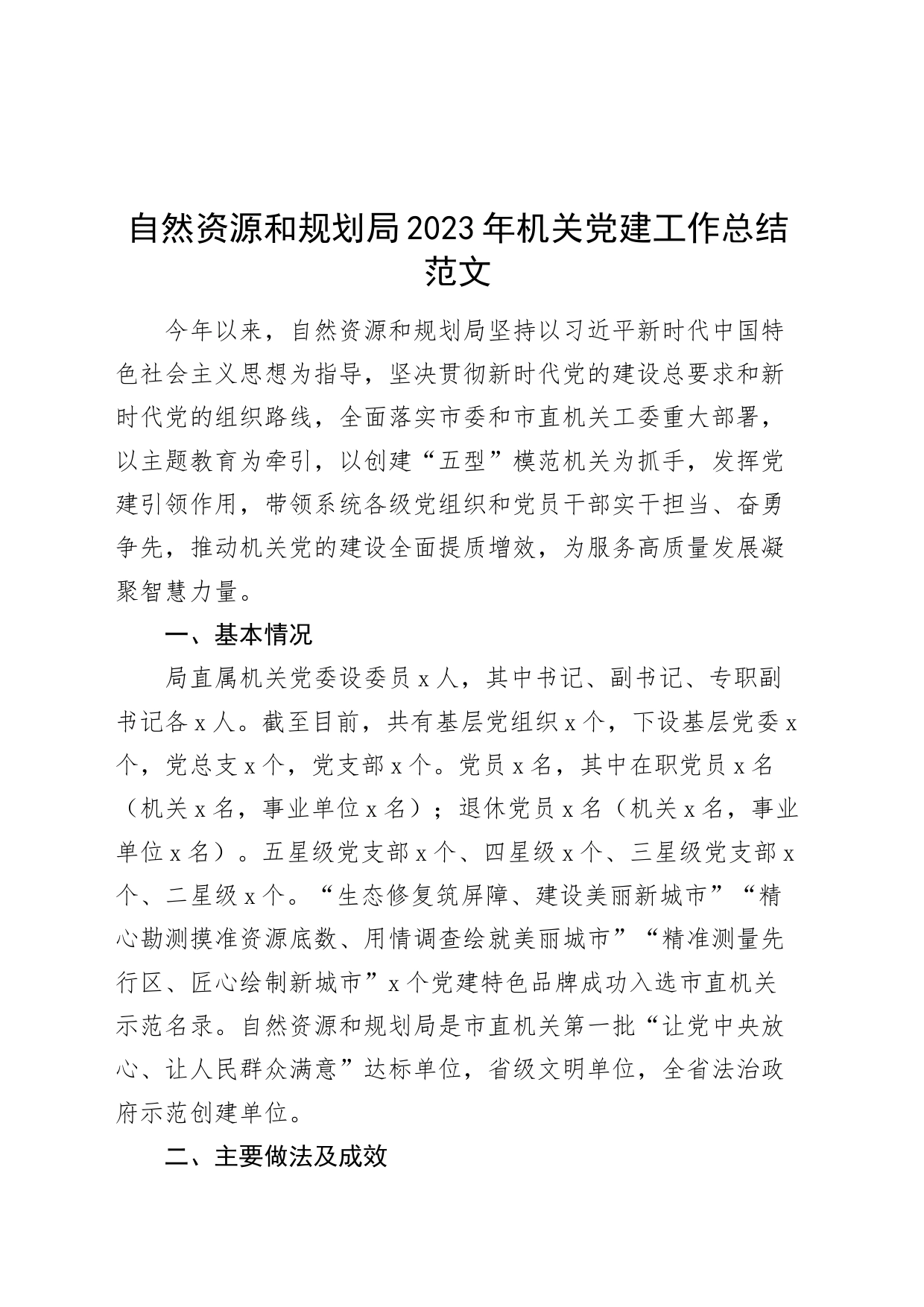 自然资源和规划局2023年机关党建工作总结范文

今年以来，自然资源和规划局坚持以习近平新时代中国特色社会主义思想为指导，坚决贯彻新时代党的建设总要求和新时代党的组织路线，全面落实市委和市直机关工委重大部署，以主题教育为牵引，以创建“五型”模范机关为抓手，发挥党建引领作用，带领系统各级党组织和党员干部实干担当、奋勇争先，推动机关党的建设全面提质增效，为服务高质量发展凝聚智慧力量。

一、基本情况

局直属机关党委设委员x人，其中书记、副书记、专职副书记各x人。截至目前，共有基层党组织x个，下设基层党委x个，党总支x个，党支部x个。党员x名，其中在职党员x名（机关x名，事业单位x名）；退休党员x名（机关x名，事业单位x名）。五星级党支部x个、四星级x个、三星级党支部x个、二星级x个。“生态修复筑屏障、建设美丽新城市”“精心勘测摸准资源底数、用情调查绘就美丽城市”“精准测量先行区、匠心绘制新城市”x个党建特色品牌成功入选市直机关示范名录。自然资源和规划局是市直机关第一批“让党中央放心、让人民群众满意”达标单位，省级文明单位，全省法治政府示范创建单位。

二、主要做法及成效